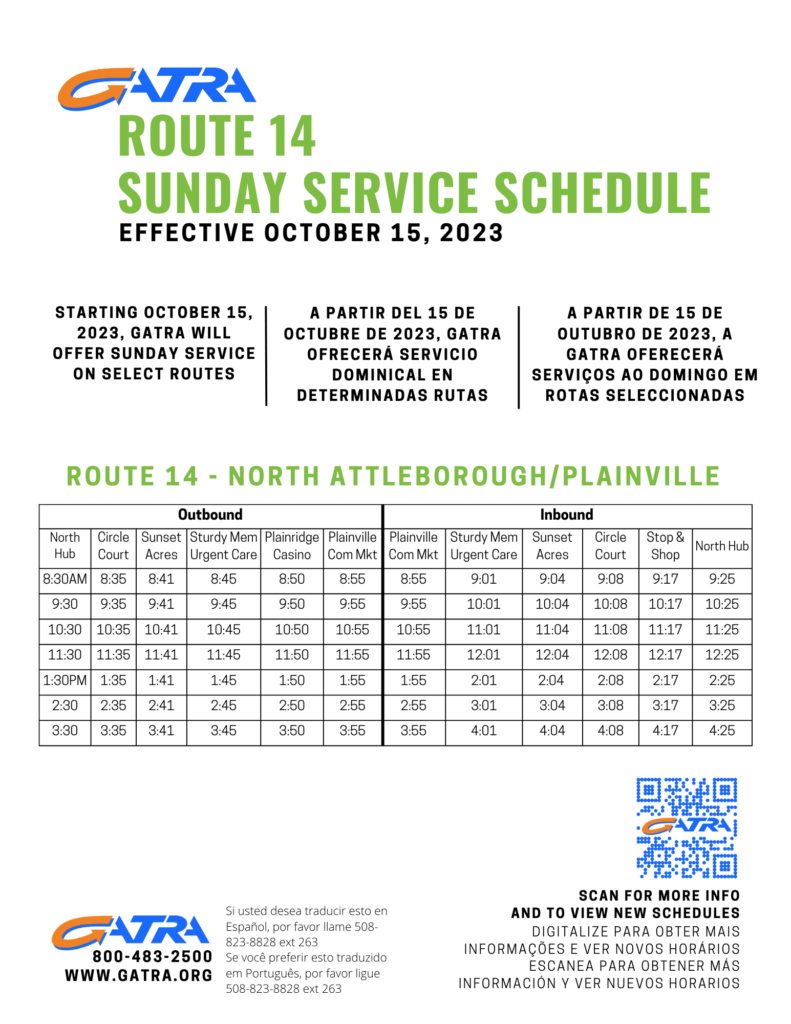 GATRA
ROUTE 14
SUNDAY SERVICE SCHEDULE
EFFECTIVE OCTOBER 15, 2023

STARTING OCTOBER 15, 2023, GATRA WILL OFFER SUNDAY SERVICE ON SELECT ROUTES

A PARTIR DEL 15 DE OCTUBRE DE 2023, GATRA OFRECERÁ SERVICIO DOMINICAL EN DETERMINADAS RUTAS

A PARTIR DE 15 DE OUTUBRO DE 2023, A GATRA OFERECERÁ SERVIÇOS AO DOMINGO EM ROTAS SELECCIONADAS

ROUTE 14 - NORTH ATTLEBOROUGH/PLAINVILLE

| Outbound | | | | | | Inbound | | | | | |
|---|---|---|---|---|---|---|---|---|---|---|---|
| North Hub | Circle Court | Sunset Acres | Sturdy Mem Urgent Care | Plainridge Casino | Plainville Com Mkt | Plainville Com Mkt | Sturdy Mem Urgent Care | Sunset Acres | Circle Court | Stop & Shop | North Hub |
| 8:30AM | 8:35 | 8:41 | 8:45 | 8:50 | 8:55 | 8:55 | 9:01 | 9:04 | 9:08 | 9:17 | 9:25 |
| 9:30 | 9:35 | 9:41 | 9:45 | 9:50 | 9:55 | 9:55 | 10:01 | 10:04 | 10:08 | 10:17 | 10:25 |
| 10:30 | 10:35 | 10:41 | 10:45 | 10:50 | 10:55 | 10:55 | 11:01 | 11:04 | 11:08 | 11:17 | 11:25 |
| 11:30 | 11:35 | 11:41 | 11:45 | 11:50 | 11:55 | 11:55 | 12:01 | 12:04 | 12:08 | 12:17 | 12:25 |
| 1:30PM | 1:35 | 1:41 | 1:45 | 1:50 | 1:55 | 1:55 | 2:01 | 2:04 | 2:08 | 2:17 | 2:25 |
| 2:30 | 2:35 | 2:41 | 2:45 | 2:50 | 2:55 | 2:55 | 3:01 | 3:04 | 3:08 | 3:17 | 3:25 |
| 3:30 | 3:35 | 3:41 | 3:45 | 3:50 | 3:55 | 3:55 | 4:01 | 4:04 | 4:08 | 4:17 | 4:25 |

GATRA

GATRA
800-483-2500
WWW.GATRA.ORG

Si usted desea traducir esto en Español, por favor llame 508-823-8828 ext 263
Se você preferir esto traduzido em Português, por favor ligue 508-823-8828 ext 263

SCAN FOR MORE INFO AND TO VIEW NEW SCHEDULES
DIGITALIZE PARA OBTER MAIS INFORMAÇÕES E VER NOVOS HORÁRIOS
ESCANEA PARA OBTENER MÁS INFORMACIÓN Y VER NUEVOS HORARIOS